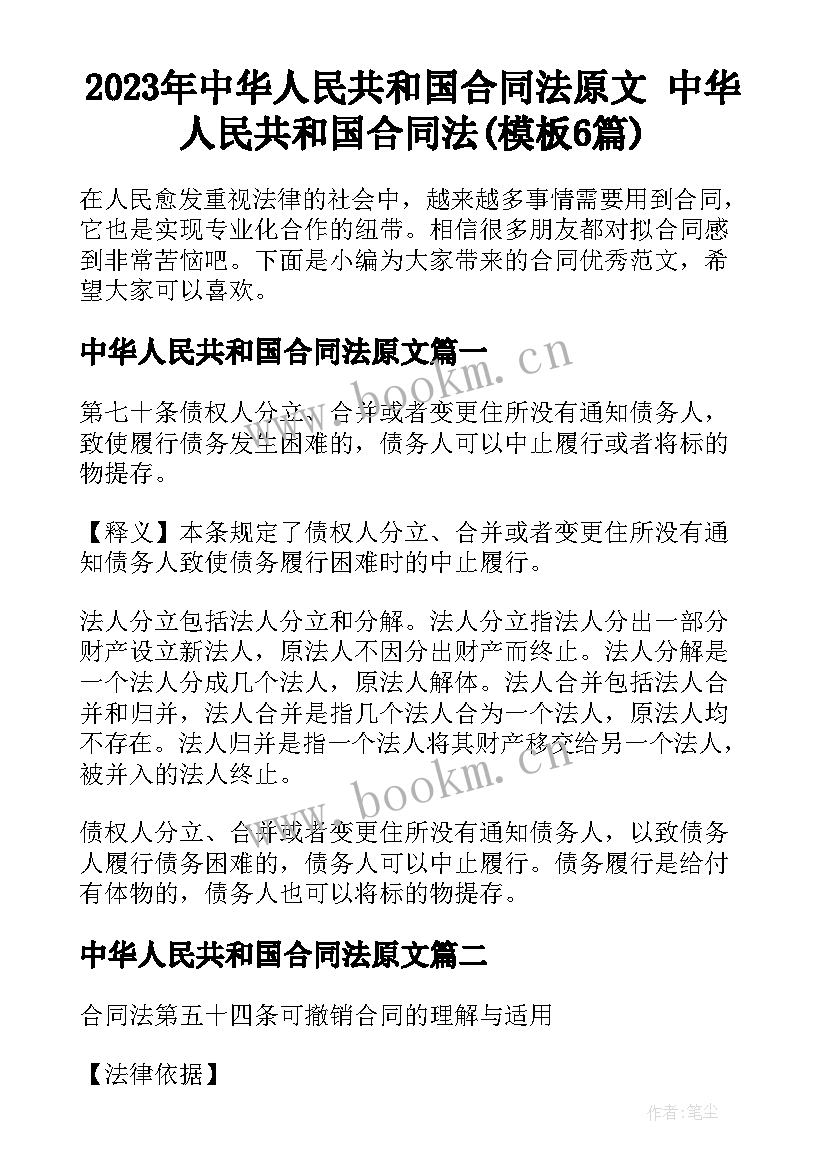 2023年中华人民共和国合同法原文 中华人民共和国合同法(模板6篇)

在人民愈发重视法律的社会中，越来越多事情需要用到合同，它也是实现专业化合作的纽带。相信很多朋友都对拟合同感到非常苦恼吧。下面是小编为大家带来的合同优秀范文，希望大家可以喜欢。

中华人民共和国合同法原文篇一

第七十条债权人分立、合并或者变更住所没有通知债务人，致使履行债务发生困难的，债务人可以中止履行或者将标的物提存。

【释义】本条规定了债权人分立、合并或者变更住所没有通知债务人致使债务履行困难时的中止履行。

法人分立包括法人分立和分解。法人分立指法人分出一部分财产设立新法人，原法人不因分出财产而终止。法人分解是一个法人分成几个法人，原法人解体。法人合并包括法人合并和归并，法人合并是指几个法人合为一个法人，原法人均不存在。法人归并是指一个法人将其财产移交给另一个法人，被并入的法人终止。

债权人分立、合并或者变更住所没有通知债务人，以致债务人履行债务困难的，债务人可以中止履行。债务履行是给付有体物的，债务人也可以将标的物提存。

中华人民共和国合同法原文篇二

合同法第五十四条可撤销合同的理解与适用

【法律依据】

www.bookm.cn

www.bookm.cn

作者：笔尘